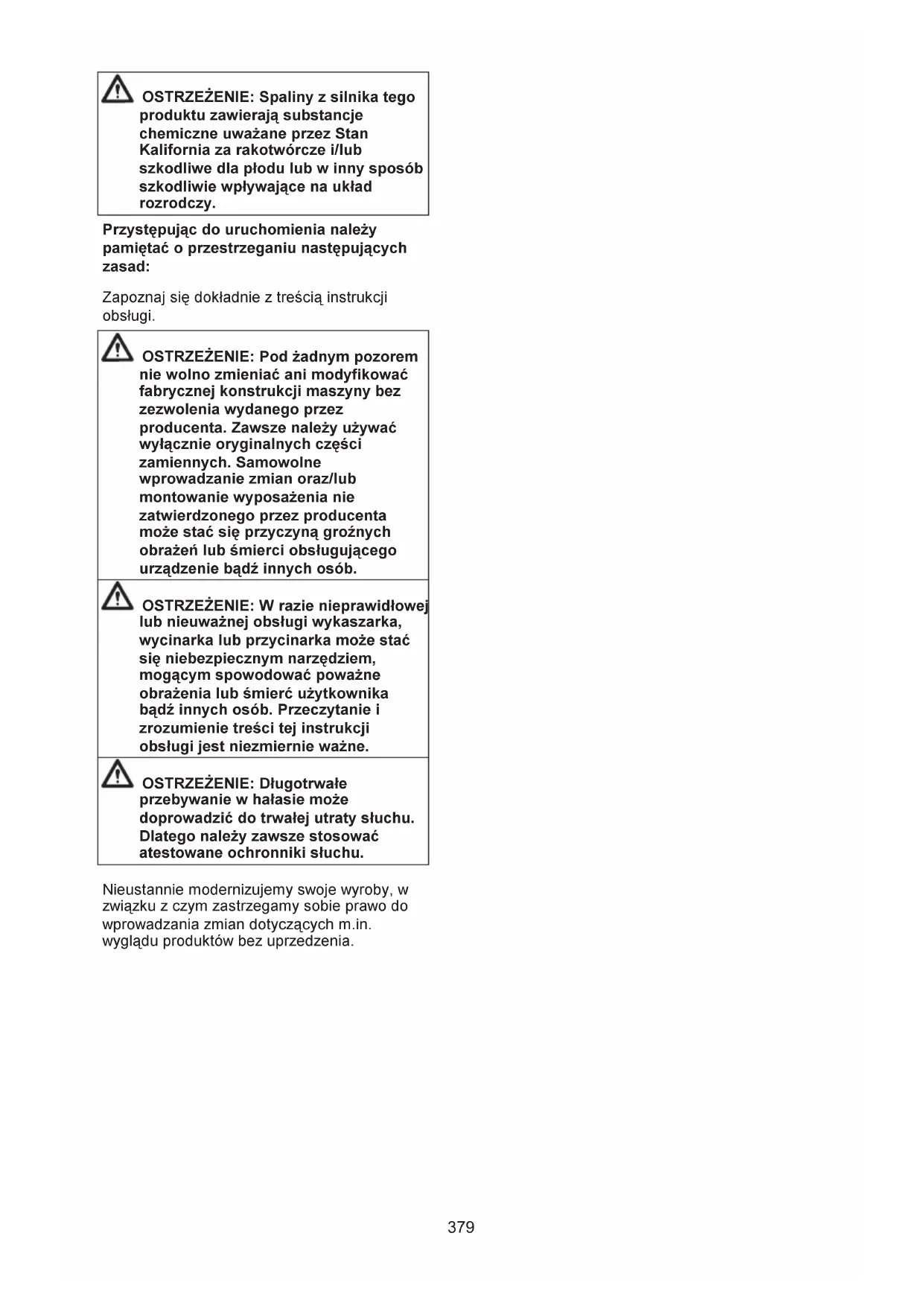 OSTRZEŻENIE: Spaliny z silnika tego produktu zawierają substancje chemiczne uważane przez Stan Kalifornia za rakotwórcze i/lub szkodliwe dla płodu lub w inny sposób szkodliwie wpływające na układ rozrodczy.

Przystępując do uruchomienia należy pamiętać o przestrzeganiu następujących zasad:

Zapoznaj się dokładnie z treścią instrukcji obsługi.

OSTRZEŻENIE: Pod żadnym pozorem nie wolno zmieniać ani modyfikować fabrycznej konstrukcji maszyny bez zezwolenia wydanego przez producenta. Zawsze należy używać wyłącznie oryginalnych części zamiennych. Samowolne wprowadzanie zmian oraz/lub montowanie wyposażenia nie zatwierdzonego przez producenta może stać się przyczyną groźnych obrażeń lub śmierci obsługującego urządzenie bądź innych osób.

OSTRZEŻENIE: W razie nieprawidłowej lub nieuważnej obsługi wykaszarka, wycinarka lub przycinarka może stać się niebezpiecznym narzędziem, mogącym spowodować poważne obrażenia lub śmierć użytkownika bądź innych osób. Przeczytanie i zrozumienie treści tej instrukcji obsługi jest niezmiernie ważne.

OSTRZEŻENIE: Długotrwałe przebywanie w hałasie może doprowadzić do trwałej utraty słuchu. Dlatego należy zawsze stosować atestowane ochronniki słuchu.

Nieustannie modernizujemy swoje wyroby, w związku z czym zastrzegamy sobie prawo do wprowadzania zmian dotyczących m.in. wyglądu produktów bez uprzedzenia.

379